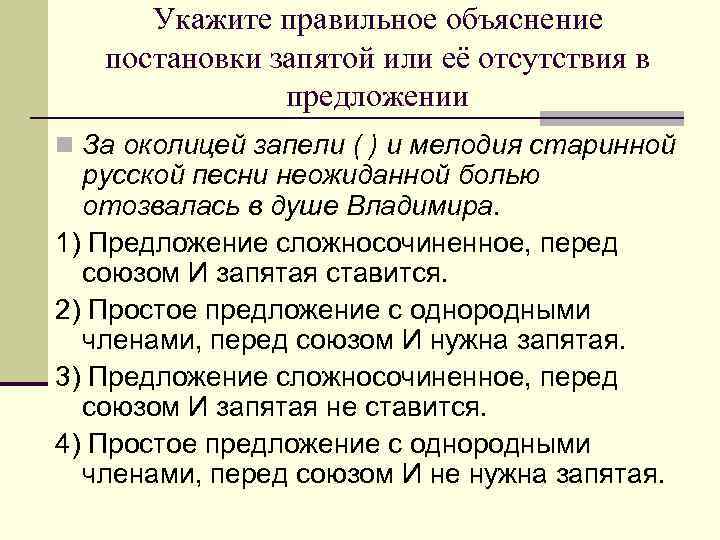 Укажите правильное объяснение постановки запятой или её отсутствия в предложении

За околицей запели ( ) и мелодия старинной русской песни неожиданной болью отозвалась в душе Владимира.

1) Предложение сложносочиненное, перед союзом И запятая ставится.

2) Простое предложение с однородными членами, перед союзом И нужна запятая.

3) Предложение сложносочиненное, перед союзом И запятая не ставится.

4) Простое предложение с однородными членами, перед союзом И не нужна запятая.